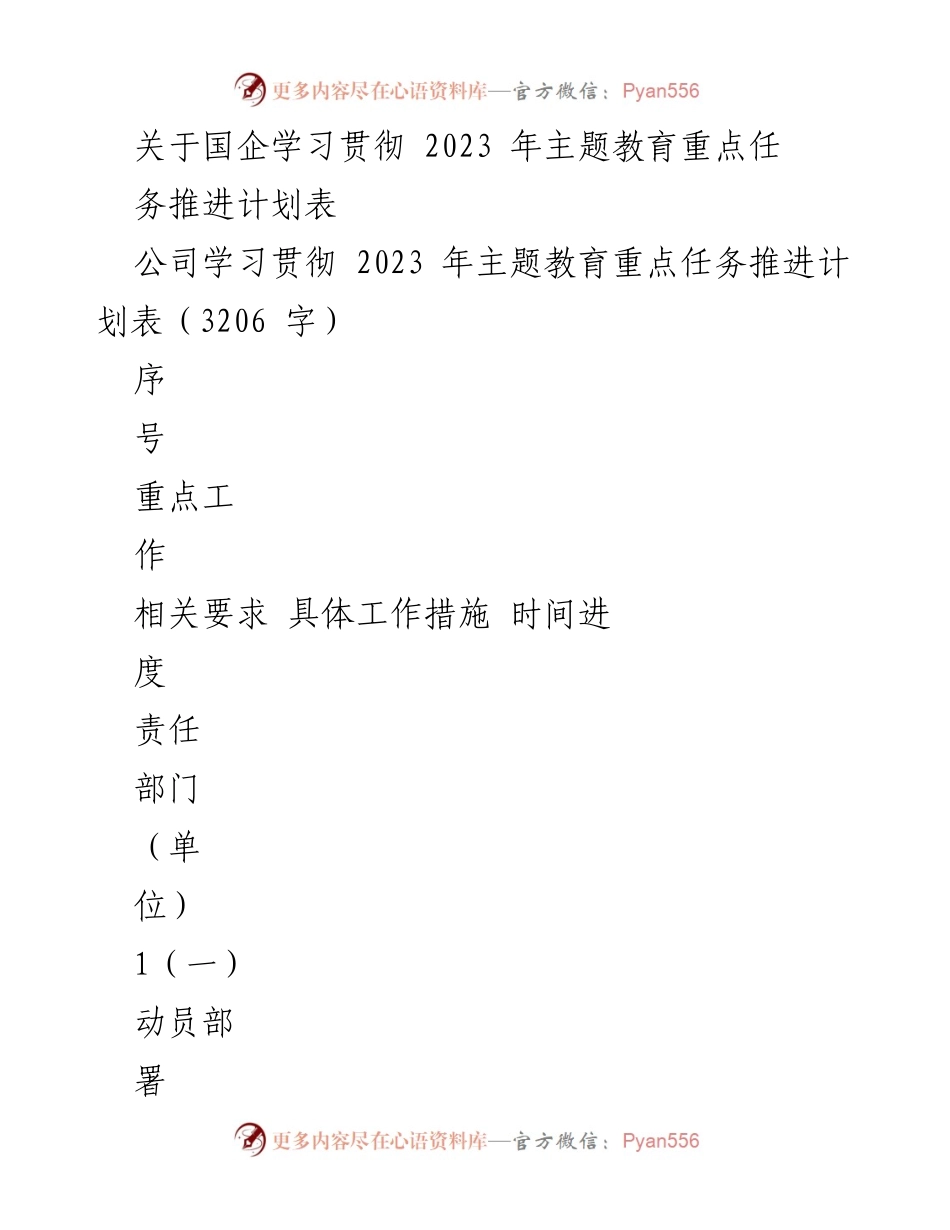 更多内容尽在心语资料库—官方微信：Pyan556

关于国企学习贯彻 2023 年主题教育重点任务推进计划表

公司学习贯彻 2023 年主题教育重点任务推进计划表（3206 字）

序

号

重点工

作

相关要求 具体工作措施 时间进

度

责任

部门

（单

位）

1（一）

动员部

署

更多内容尽在心语资料库—官方微信：Pyan556